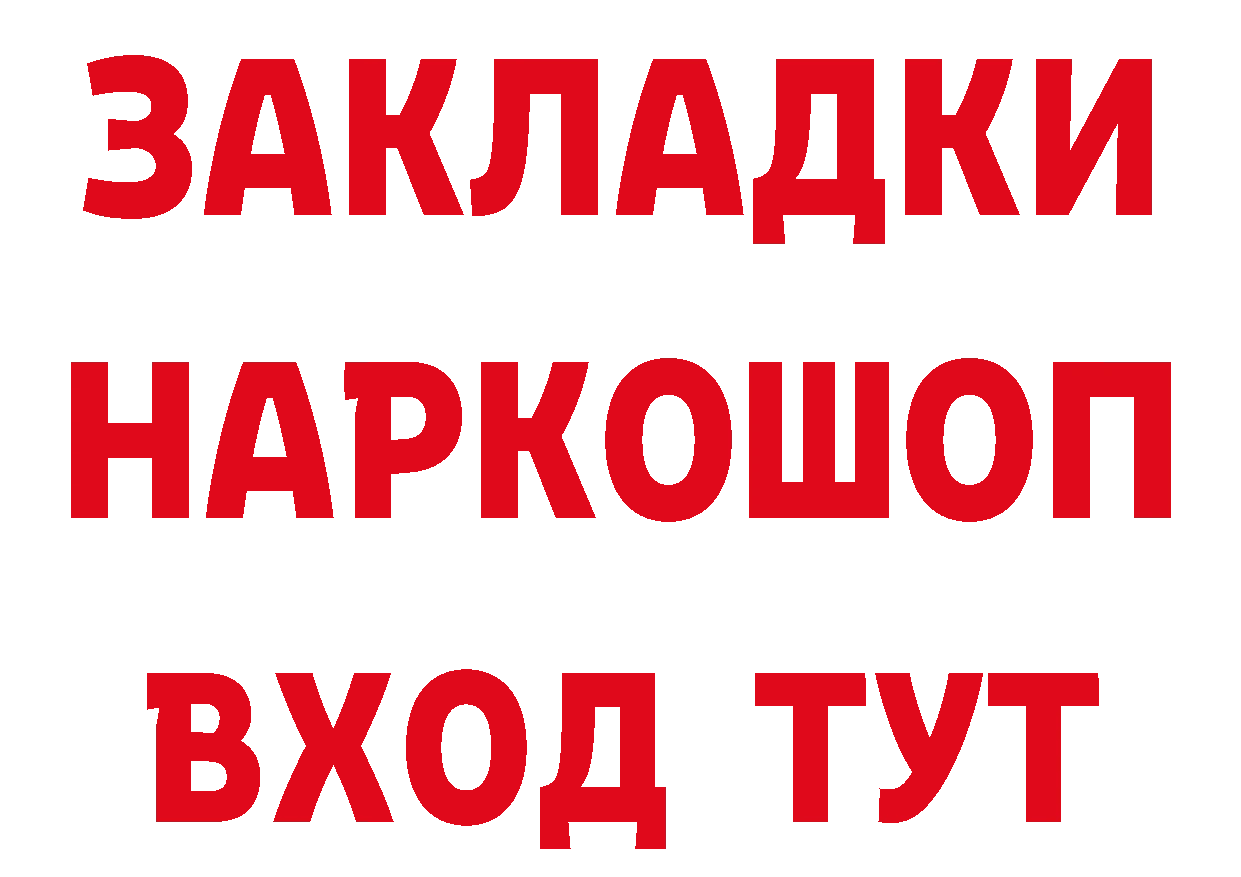 ЗАКЛАДКИ НАРКОШОП ВХОД ТУТ